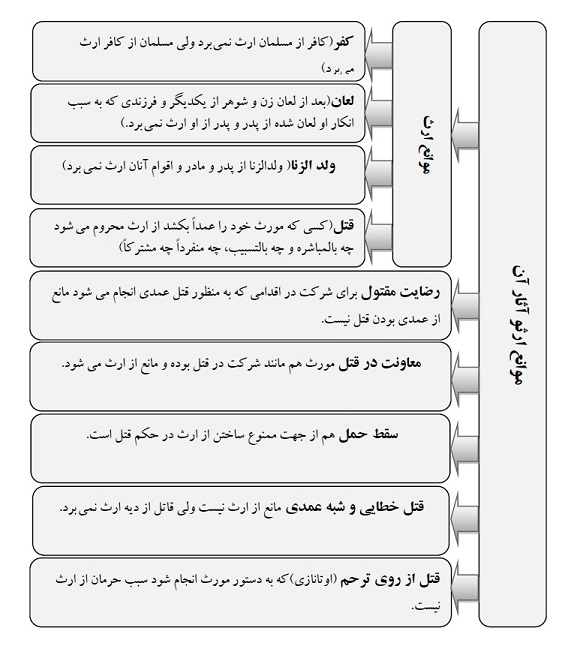 موانع ارثو آثار آن

موانع ارث

کفر(کافر از مسلمان ارث نمی برد ولی مسلمان از کافر ارث می برد)

لعان(بعد از لعان زن و شوهر از یکدیگر و فرزندی که به سبب انکار او لعان شده از پدر و پدر از او ارث نمی برد.)

ولد الزنا( ولدالزنا از پدر و مادر و اقوام آنان ارث نمی برد)

قتل(کسی که مورث خود را عمداً بکشد از ارث محروم می شود چه بالمباشره و چه بالتسبیب، چه منفرداً چه مشترکاً)

رضایت مقتول برای شرکت در اقدامی که به منظور قتل عمدی انجام می شود مانع از عمدی بودن قتل نیست.

معاونت در قتل مورث هم مانند شرکت در قتل بوده و مانع از ارث می شود.

سقط حمل هم از جهت ممنوع ساختن از ارث در حکم قتل است.

قتل خطایی و شبه عمدی مانع از ارث نیست ولی قاتل از دیه ارث نمی برد.

قتل از روی ترحم (اوتانازی)که به دستور مورث انجام شود سبب حرمان از ارث نیست.